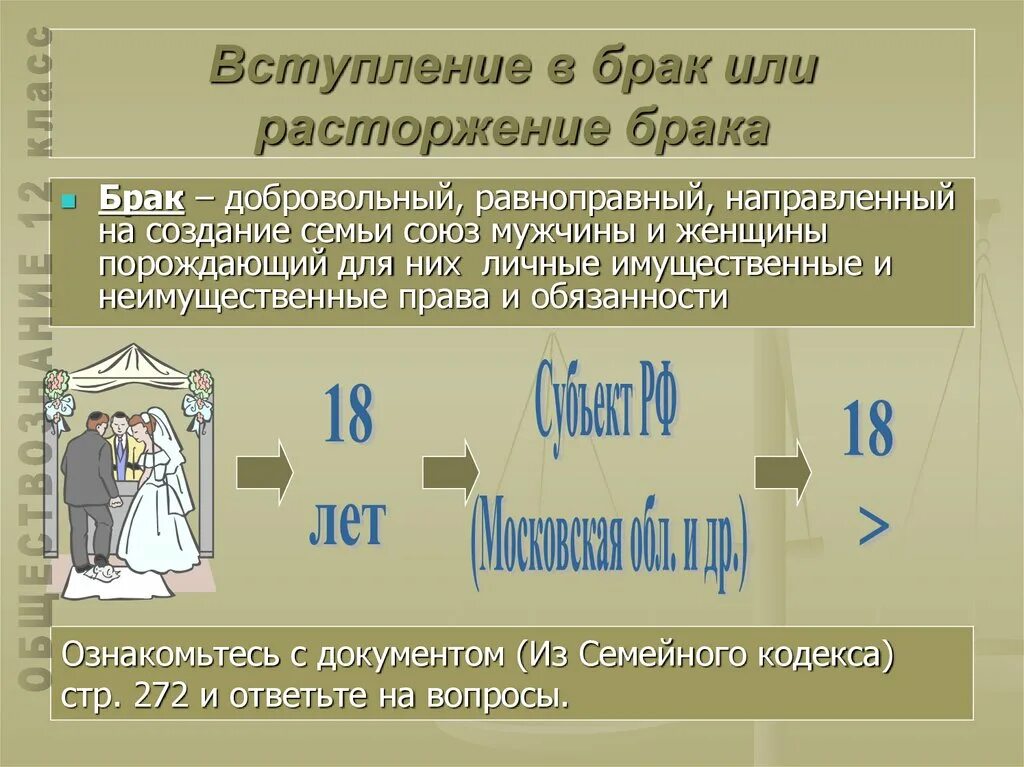 ОБЩЕСТВОЗНАНИЕ 12 класс

Вступление в брак или расторжение брака

Брак – добровольный, равноправный, направленный на создание семьи союз мужчины и женщины порождающий для них личные имущественные и неимущественные права и обязанности

18 лет

Субъект РФ (Московская обл. и др.)

18 >

Ознакомьтесь с документом (Из Семейного кодекса) стр. 272 и ответьте на вопросы.